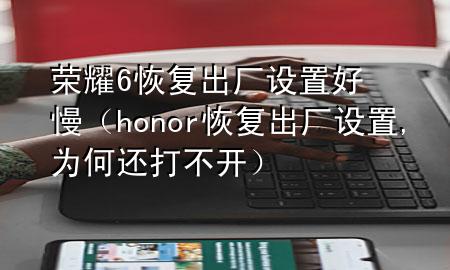 荣耀6恢复出厂设置好慢（honor恢复出厂设置，为何还打不开）